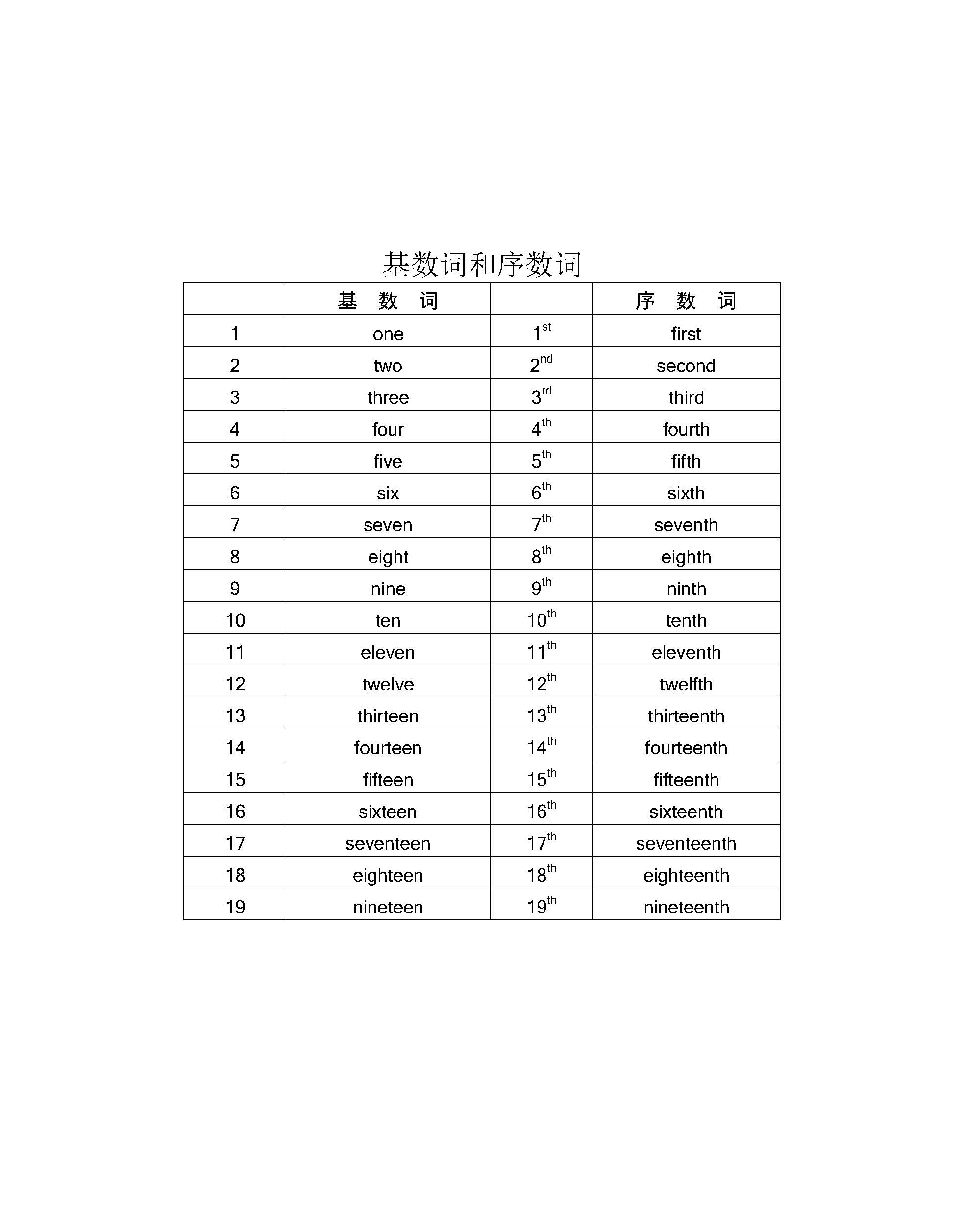 基数词和序数词

| | 基 数 词 | | 序 数 词 |
|---|---|---|---|
| 1 | one | $1^{st}$ | first |
| 2 | two | $2^{nd}$ | second |
| 3 | three | $3^{rd}$ | third |
| 4 | four | $4^{th}$ | fourth |
| 5 | five | $5^{th}$ | fifth |
| 6 | six | $6^{th}$ | sixth |
| 7 | seven | $7^{th}$ | seventh |
| 8 | eight | $8^{th}$ | eighth |
| 9 | nine | $9^{th}$ | ninth |
| 10 | ten | $10^{th}$ | tenth |
| 11 | eleven | $11^{th}$ | eleventh |
| 12 | twelve | $12^{th}$ | twelfth |
| 13 | thirteen | $13^{th}$ | thirteenth |
| 14 | fourteen | $14^{th}$ | fourteenth |
| 15 | fifteen | $15^{th}$ | fifteenth |
| 16 | sixteen | $16^{th}$ | sixteenth |
| 17 | seventeen | $17^{th}$ | seventeenth |
| 18 | eighteen | $18^{th}$ | eighteenth |
| 19 | nineteen | $19^{th}$ | nineteenth |